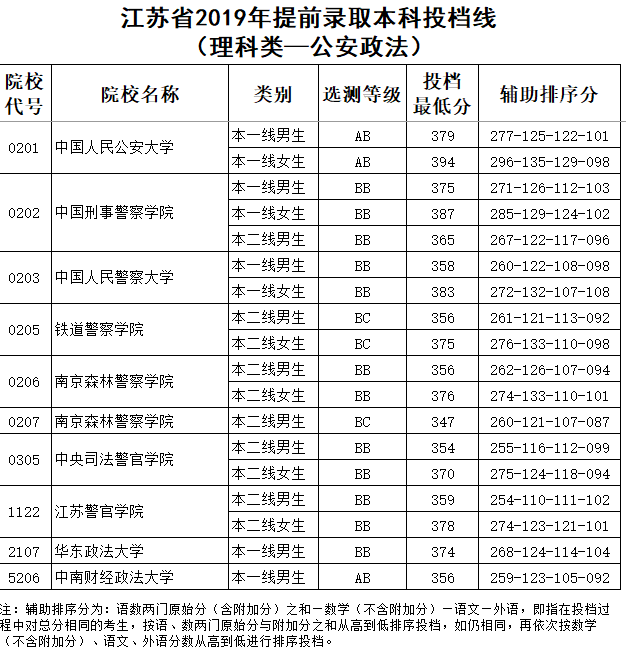 江苏省2019年提前录取本科投档线
（理科类—公安政法）

| 院校代号 | 院校名称 | 类别 | 选测等级 | 投档最低分 | 辅助排序分 |
|---|---|---|---|---|---|
| 0201 | 中国人民公安大学 | 本一线男生 | AB | 379 | 277-125-122-101 |
| | | 本一线女生 | AB | 394 | 296-135-129-098 |
| 0202 | 中国刑事警察学院 | 本一线男生 | BB | 375 | 271-126-112-103 |
| | | 本一线女生 | BB | 387 | 285-129-124-102 |
| | | 本二线男生 | BB | 365 | 267-122-117-096 |
| 0203 | 中国人民警察大学 | 本一线男生 | BB | 358 | 260-122-108-098 |
| | | 本一线女生 | BB | 383 | 272-132-107-108 |
| 0205 | 铁道警察学院 | 本二线男生 | BC | 356 | 261-121-113-092 |
| | | 本二线女生 | BC | 375 | 276-133-110-098 |
| 0206 | 南京森林警察学院 | 本二线男生 | BB | 356 | 262-126-107-094 |
| | | 本二线女生 | BB | 376 | 274-133-110-101 |
| 0207 | 南京森林警察学院 | 本二线男生 | BC | 347 | 260-121-107-087 |
| 0305 | 中央司法警官学院 | 本二线男生 | BB | 354 | 255-116-112-099 |
| | | 本二线女生 | BB | 370 | 275-124-118-094 |
| 1122 | 江苏警官学院 | 本二线男生 | BB | 359 | 254-110-111-102 |
| | | 本二线女生 | BB | 378 | 274-123-121-101 |
| 2107 | 华东政法大学 | 本一线男生 | BB | 374 | 268-124-114-104 |
| 5206 | 中南财经政法大学 | 本一线男生 | AB | 356 | 259-123-105-092 |

注：辅助排序分为：语数两门原始分（含附加分）之和－数学（不含附加分）－语文－外语，即指在投档过程中对总分相同的考生，按语、数两门原始分与附加分之和从高到低排序投档，如仍相同，再依次按数学（不含附加分）、语文、外语分数从高到低进行排序投档。